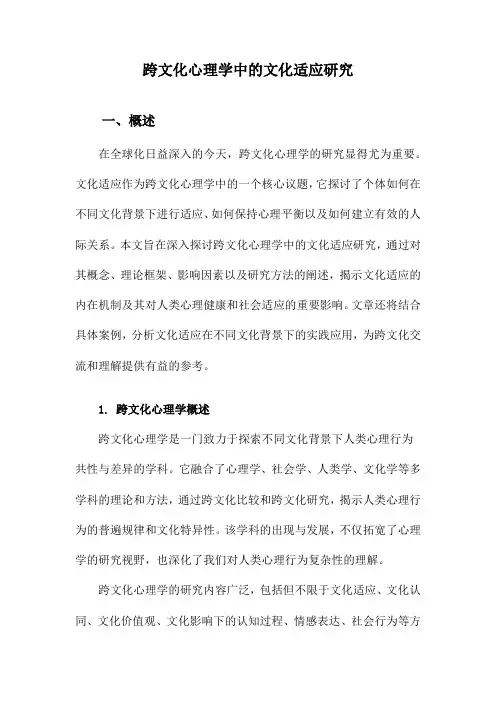 跨文化心理学中的文化适应研究

一、概述

在全球化日益深入的今天，跨文化心理学的研究显得尤为重要。文化适应作为跨文化心理学中的一个核心议题，它探讨了个体如何在不同文化背景下进行适应、如何保持心理平衡以及如何建立有效的人际关系。本文旨在深入探讨跨文化心理学中的文化适应研究，通过对其概念、理论框架、影响因素以及研究方法的阐述，揭示文化适应的内在机制及其对人类心理健康和社会适应的重要影响。文章还将结合具体案例，分析文化适应在不同文化背景下的实践应用，为跨文化交流和理解提供有益的参考。

1. 跨文化心理学概述

跨文化心理学是一门致力于探索不同文化背景下人类心理行为共性与差异的学科。它融合了心理学、社会学、人类学、文化学等多学科的理论和方法，通过跨文化比较和跨文化研究，揭示人类心理行为的普遍规律和文化特异性。该学科的出现与发展，不仅拓宽了心理学的研究视野，也深化了我们对人类心理行为复杂性的理解。

跨文化心理学的研究内容广泛，包括但不限于文化适应、文化认同、文化价值观、文化影响下的认知过程、情感表达、社会行为等方